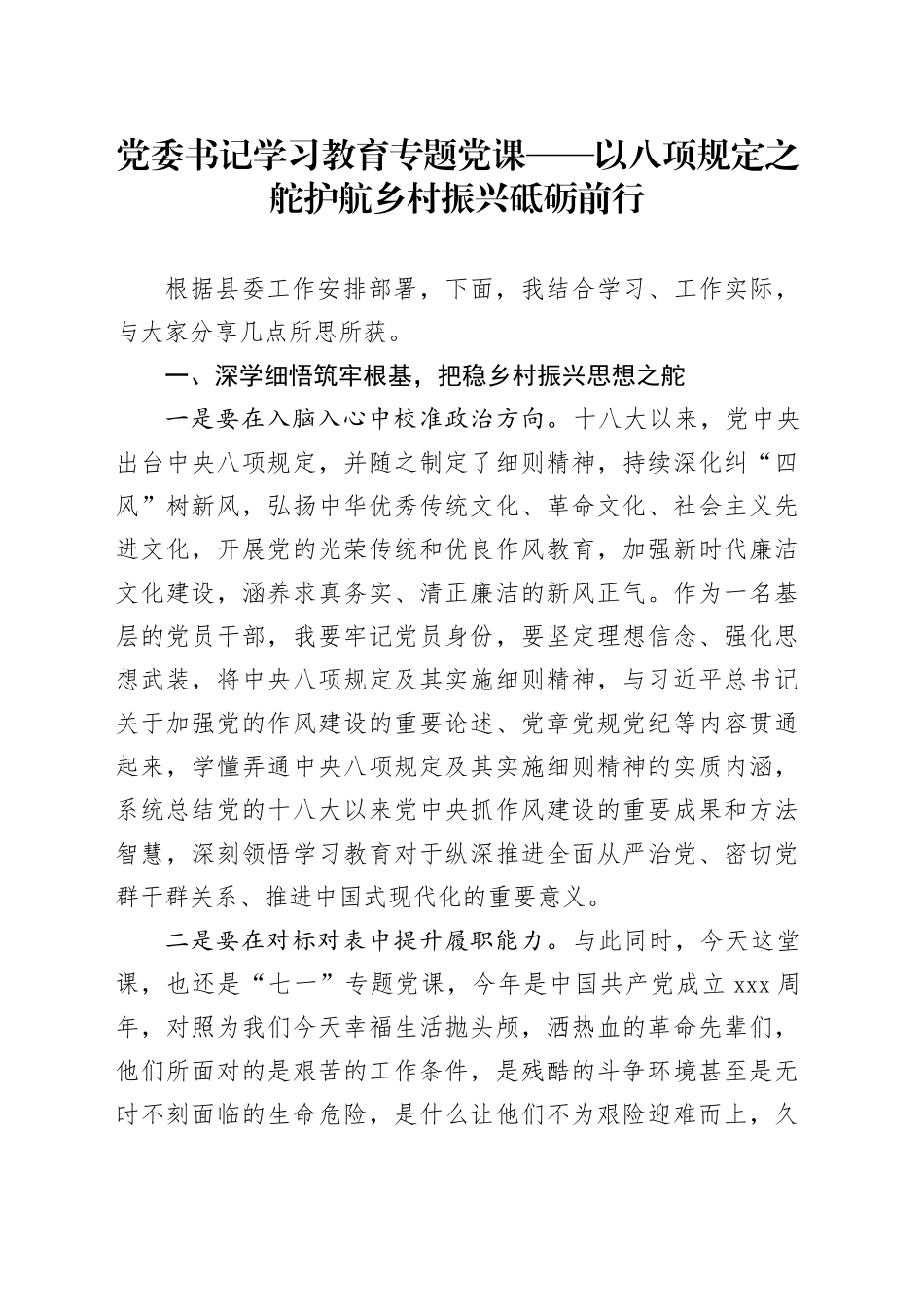 党委书记学习教育专题党课——以八项规定之舵护航乡村振兴砥砺前行

根据县委工作安排部署，下面，我结合学习、工作实际，与大家分享几点所思所获。

一、深学细悟筑牢根基，把稳乡村振兴思想之舵

一是要在入脑入心中校准政治方向。十八大以来，党中央出台中央八项规定，并随之制定了细则精神，持续深化纠“四风”树新风，弘扬中华优秀传统文化、革命文化、社会主义先进文化，开展党的光荣传统和优良作风教育，加强新时代廉洁文化建设，涵养求真务实、清正廉洁的新风正气。作为一名基层的党员干部，我要牢记党员身份，要坚定理想信念、强化思想武装，将中央八项规定及其实施细则精神，与习近平总书记关于加强党的作风建设的重要论述、党章党规党纪等内容贯通起来，学懂弄通中央八项规定及其实施细则精神的实质内涵，系统总结党的十八大以来党中央抓作风建设的重要成果和方法智慧，深刻领悟学习教育对于纵深推进全面从严治党、密切党群干群关系、推进中国式现代化的重要意义。

二是要在对标对表中提升履职能力。与此同时，今天这堂课，也还是“七一”专题党课，今年是中国共产党成立 xxx 周年，对照为我们今天幸福生活抛头颅，洒热血的革命先辈们，他们所面对的是艰苦的工作条件，是残酷的斗争环境甚至是无时不刻面临的生命危险，是什么让他们不为艰险迎难而上，久